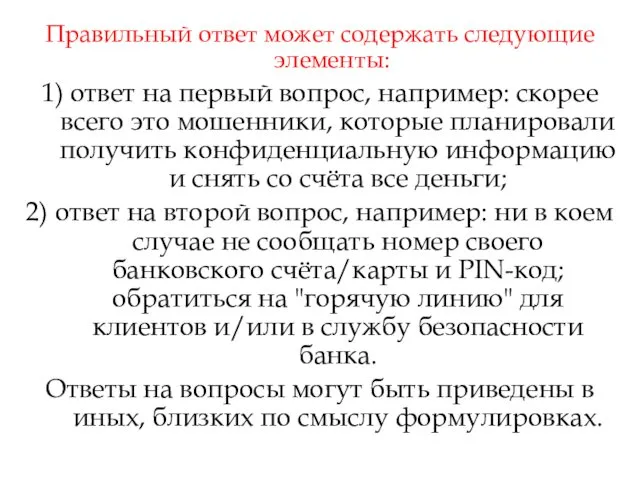 Правильный ответ может содержать следующие элементы:

1) ответ на первый вопрос, например: скорее всего это мошенники, которые планировали получить конфиденциальную информацию и снять со счёта все деньги;

2) ответ на второй вопрос, например: ни в коем случае не сообщать номер своего банковского счёта/карты и PIN-код; обратиться на "горячую линию" для клиентов и/или в службу безопасности банка.

Ответы на вопросы могут быть приведены в иных, близких по смыслу формулировках.